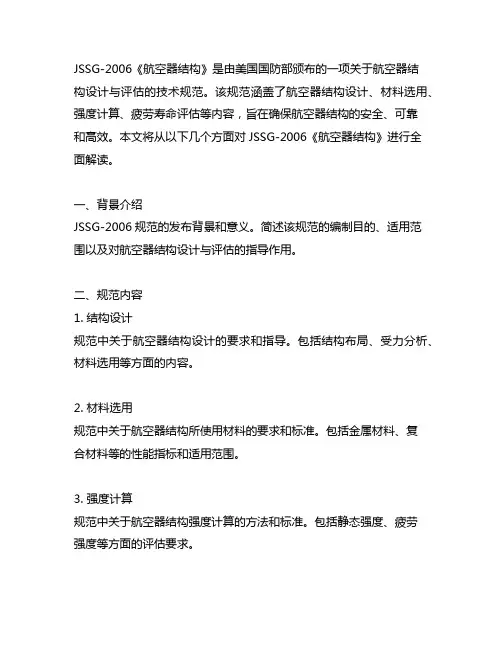 JSSG-2006《航空器结构》是由美国国防部颁布的一项关于航空器结构设计与评估的技术规范。该规范涵盖了航空器结构设计、材料选用、强度计算、疲劳寿命评估等内容，旨在确保航空器结构的安全、可靠和高效。本文将从以下几个方面对 JSSG-2006《航空器结构》进行全面解读。

一、背景介绍
JSSG-2006 规范的发布背景和意义。简述该规范的编制目的、适用范围以及对航空器结构设计与评估的指导作用。

二、规范内容
1. 结构设计
规范中关于航空器结构设计的要求和指导。包括结构布局、受力分析、材料选用等方面的内容。

2. 材料选用
规范中关于航空器结构所使用材料的要求和标准。包括金属材料、复合材料等的性能指标和适用范围。

3. 强度计算
规范中关于航空器结构强度计算的方法和标准。包括静态强度、疲劳强度等方面的评估要求。